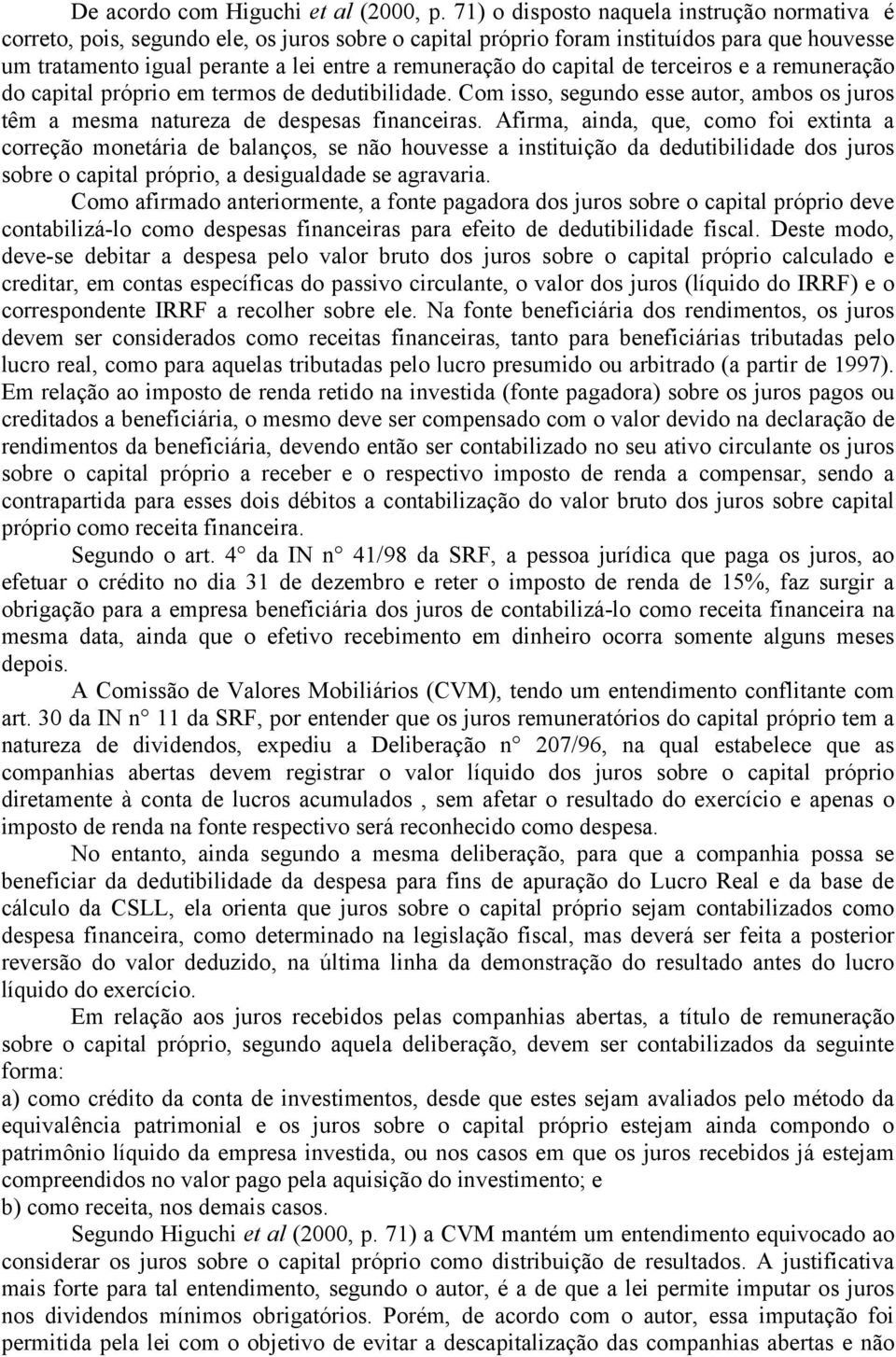 De acordo com Higuchi et al (2000, p. 71) o disposto naquela instrução normativa é correto, pois, segundo ele, os juros sobre o capital próprio foram instituídos para que houvesse um tratamento igual perante a lei entre a remuneração do capital de terceiros e a remuneração do capital próprio em termos de dedutibilidade. Com isso, segundo esse autor, ambos os juros têm a mesma natureza de despesas financeiras. Afirma, ainda, que, como foi extinta a correção monetária de balanços, se não houvesse a instituição da dedutibilidade dos juros sobre o capital próprio, a desigualdade se agravaria.

Como afirmado anteriormente, a fonte pagadora dos juros sobre o capital próprio deve contabilizá-lo como despesas financeiras para efeito de dedutibilidade fiscal. Deste modo, deve-se debitar a despesa pelo valor bruto dos juros sobre o capital próprio calculado e creditar, em contas específicas do passivo circulante, o valor dos juros (líquido do IRRF) e o correspondente IRRF a recolher sobre ele. Na fonte beneficiária dos rendimentos, os juros devem ser considerados como receitas financeiras, tanto para beneficiárias tributadas pelo lucro real, como para aquelas tributadas pelo lucro presumido ou arbitrado (a partir de 1997). Em relação ao imposto de renda retido na investida (fonte pagadora) sobre os juros pagos ou creditados a beneficiária, o mesmo deve ser compensado com o valor devido na declaração de rendimentos da beneficiária, devendo então ser contabilizado no seu ativo circulante os juros sobre o capital próprio a receber e o respectivo imposto de renda a compensar, sendo a contrapartida para esses dois débitos a contabilização do valor bruto dos juros sobre capital próprio como receita financeira.

Segundo o art. 4° da IN n° 41/98 da SRF, a pessoa jurídica que paga os juros, ao efetuar o crédito no dia 31 de dezembro e reter o imposto de renda de 15%, faz surgir a obrigação para a empresa beneficiária dos juros de contabilizá-lo como receita financeira na mesma data, ainda que o efetivo recebimento em dinheiro ocorra somente alguns meses depois.

A Comissão de Valores Mobiliários (CVM), tendo um entendimento conflitante com art. 30 da IN n° 11 da SRF, por entender que os juros remuneratórios do capital próprio tem a natureza de dividendos, expediu a Deliberação n° 207/96, na qual estabelece que as companhias abertas devem registrar o valor líquido dos juros sobre o capital próprio diretamente à conta de lucros acumulados , sem afetar o resultado do exercício e apenas o imposto de renda na fonte respectivo será reconhecido como despesa.

No entanto, ainda segundo a mesma deliberação, para que a companhia possa se beneficiar da dedutibilidade da despesa para fins de apuração do Lucro Real e da base de cálculo da CSLL, ela orienta que juros sobre o capital próprio sejam contabilizados como despesa financeira, como determinado na legislação fiscal, mas deverá ser feita a posterior reversão do valor deduzido, na última linha da demonstração do resultado antes do lucro líquido do exercício.

Em relação aos juros recebidos pelas companhias abertas, a título de remuneração sobre o capital próprio, segundo aquela deliberação, devem ser contabilizados da seguinte forma:
a) como crédito da conta de investimentos, desde que estes sejam avaliados pelo método da equivalência patrimonial e os juros sobre o capital próprio estejam ainda compondo o patrimônio líquido da empresa investida, ou nos casos em que os juros recebidos já estejam compreendidos no valor pago pela aquisição do investimento; e
b) como receita, nos demais casos.

Segundo Higuchi et al (2000, p. 71) a CVM mantém um entendimento equivocado ao considerar os juros sobre o capital próprio como distribuição de resultados. A justificativa mais forte para tal entendimento, segundo o autor, é a de que a lei permite imputar os juros nos dividendos mínimos obrigatórios. Porém, de acordo com o autor, essa imputação foi permitida pela lei com o objetivo de evitar a descapitalização das companhias abertas e não